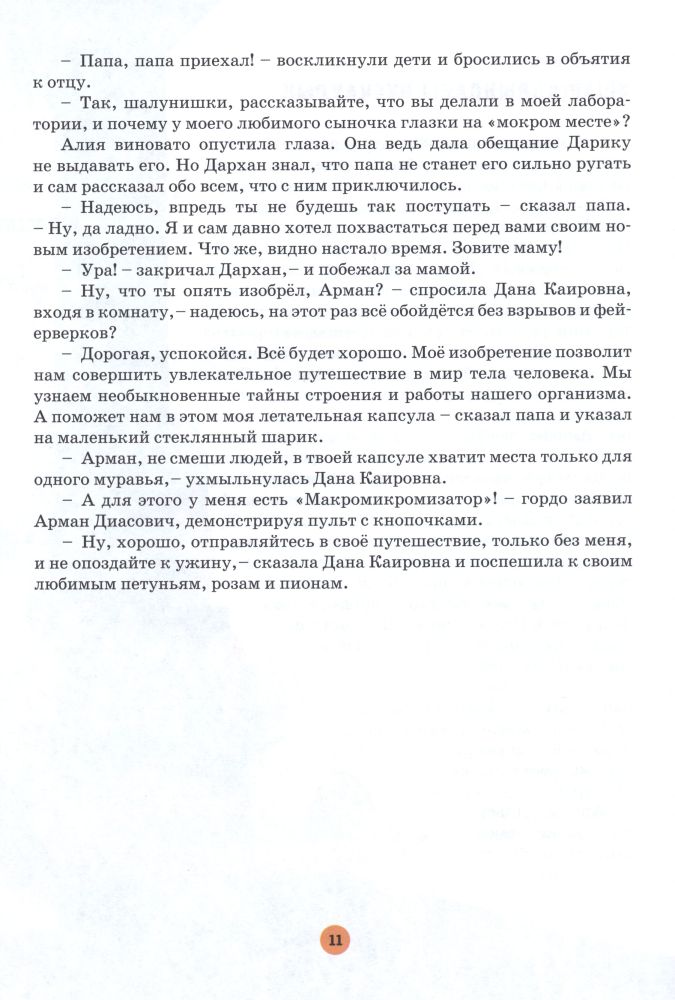 – Папа, папа приехал! – воскликнули дети и бросились в объятия к отцу.

– Так, шалунишки, рассказывайте, что вы делали в моей лаборатории, и почему у моего любимого сыночка глазки на «мокром месте»?

Алия виновато опустила глаза. Она ведь дала обещание Дарику не выдавать его. Но Дархан знал, что папа не станет его сильно ругать и сам рассказал обо всем, что с ним приключилось.

– Надеюсь, впредь ты не будешь так поступать – сказал папа. – Ну, да ладно. Я и сам давно хотел похвастаться перед вами своим новым изобретением. Что же, видно настало время. Зовите маму!

– Ура! – закричал Дархан, – и побежал за мамой.

– Ну, что ты опять изобрёл, Арман? – спросила Дана Каировна, входя в комнату, – надеюсь, на этот раз всё обойдётся без взрывов и фейерверков?

– Дорогая, успокойся. Всё будет хорошо. Моё изобретение позволит нам совершить увлекательное путешествие в мир тела человека. Мы узнаем необыкновенные тайны строения и работы нашего организма. А поможет нам в этом моя летательная капсула – сказал папа и указал на маленький стеклянный шарик.

– Арман, не смеши людей, в твоей капсуле хватит места только для одного муравья, – ухмыльнулась Дана Каировна.

– А для этого у меня есть «Макромикромизатор»! – гордо заявил Арман Диасович, демонстрируя пульт с кнопочками.

– Ну, хорошо, отправляйтесь в своё путешествие, только без меня, и не опоздайте к ужину, – сказала Дана Каировна и поспешила к своим любимым петуньям, розам и пионам.

11